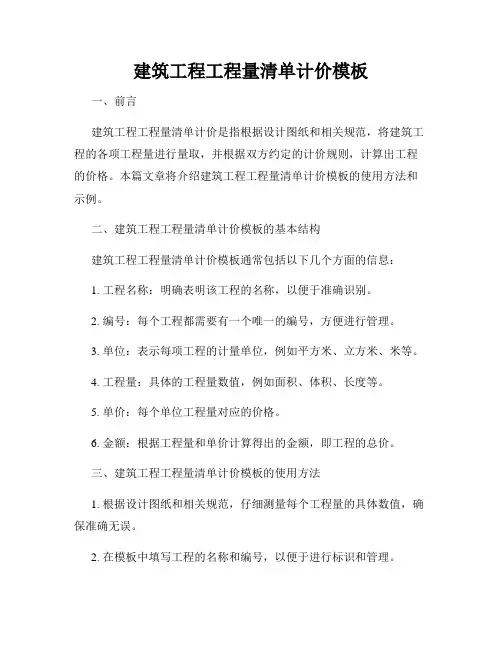 建筑工程工程量清单计价模板

一、前言

建筑工程工程量清单计价是指根据设计图纸和相关规范，将建筑工程的各项工程量进行量取，并根据双方约定的计价规则，计算出工程的价格。本篇文章将介绍建筑工程工程量清单计价模板的使用方法和示例。

二、建筑工程工程量清单计价模板的基本结构

建筑工程工程量清单计价模板通常包括以下几个方面的信息：

1. 工程名称：明确表明该工程的名称，以便于准确识别。

2. 编号：每个工程都需要有一个唯一的编号，方便进行管理。

3. 单位：表示每项工程的计量单位，例如平方米、立方米、米等。

4. 工程量：具体的工程量数值，例如面积、体积、长度等。

5. 单价：每个单位工程量对应的价格。

6. 金额：根据工程量和单价计算得出的金额，即工程的总价。

三、建筑工程工程量清单计价模板的使用方法

1. 根据设计图纸和相关规范，仔细测量每个工程量的具体数值，确保准确无误。

2. 在模板中填写工程的名称和编号，以便于进行标识和管理。